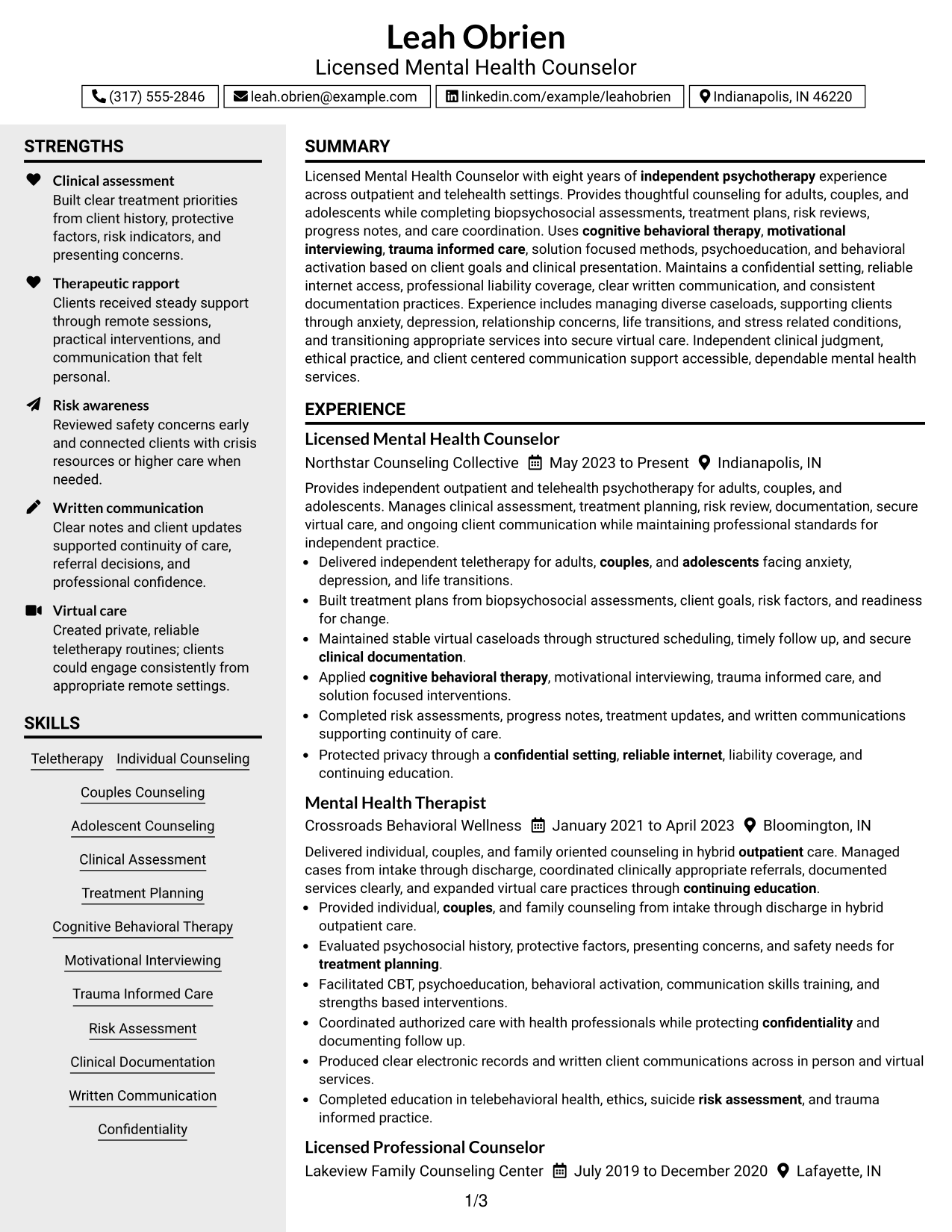 Leah Obrien
Licensed Mental Health Counselor

(317) 555-2846 leah.obrien@example.com linkedin.com/example/leahobrien Indianapolis, IN 46220

STRENGTHS

Clinical assessment
Built clear treatment priorities from client history, protective factors, risk indicators, and presenting concerns.

Therapeutic rapport
Clients received steady support through remote sessions, practical interventions, and communication that felt personal.

Risk awareness
Reviewed safety concerns early and connected clients with crisis resources or higher care when needed.

Written communication
Clear notes and client updates supported continuity of care, referral decisions, and professional confidence.

Virtual care
Created private, reliable teletherapy routines; clients could engage consistently from appropriate remote settings.

SKILLS

Teletherapy
Individual Counseling
Couples Counseling
Adolescent Counseling
Clinical Assessment
Treatment Planning
Cognitive Behavioral Therapy
Motivational Interviewing
Trauma Informed Care
Risk Assessment
Clinical Documentation
Written Communication
Confidentiality

SUMMARY

Licensed Mental Health Counselor with eight years of independent psychotherapy experience across outpatient and telehealth settings. Provides thoughtful counseling for adults, couples, and adolescents while completing biopsychosocial assessments, treatment plans, risk reviews, progress notes, and care coordination. Uses cognitive behavioral therapy, motivational interviewing, trauma informed care, solution focused methods, psychoeducation, and behavioral activation based on client goals and clinical presentation. Maintains a confidential setting, reliable internet access, professional liability coverage, clear written communication, and consistent documentation practices. Experience includes managing diverse caseloads, supporting clients through anxiety, depression, relationship concerns, life transitions, and stress related conditions, and transitioning appropriate services into secure virtual care. Independent clinical judgment, ethical practice, and client centered communication support accessible, dependable mental health services.

EXPERIENCE

Licensed Mental Health Counselor
Northstar Counseling Collective May 2023 to Present Indianapolis, IN

Provides independent outpatient and telehealth psychotherapy for adults, couples, and adolescents. Manages clinical assessment, treatment planning, risk review, documentation, secure virtual care, and ongoing client communication while maintaining professional standards for independent practice.
• Delivered independent teletherapy for adults, couples, and adolescents facing anxiety, depression, and life transitions.
• Built treatment plans from biopsychosocial assessments, client goals, risk factors, and readiness for change.
• Maintained stable virtual caseloads through structured scheduling, timely follow up, and secure clinical documentation.
• Applied cognitive behavioral therapy, motivational interviewing, trauma informed care, and solution focused interventions.
• Completed risk assessments, progress notes, treatment updates, and written communications supporting continuity of care.
• Protected privacy through a confidential setting, reliable internet, liability coverage, and continuing education.

Mental Health Therapist
Crossroads Behavioral Wellness January 2021 to April 2023 Bloomington, IN

Delivered individual, couples, and family oriented counseling in hybrid outpatient care. Managed cases from intake through discharge, coordinated clinically appropriate referrals, documented services clearly, and expanded virtual care practices through continuing education.
• Provided individual, couples, and family counseling from intake through discharge in hybrid outpatient care.
• Evaluated psychosocial history, protective factors, presenting concerns, and safety needs for treatment planning.
• Facilitated CBT, psychoeducation, behavioral activation, communication skills training, and strengths based interventions.
• Coordinated authorized care with health professionals while protecting confidentiality and documenting follow up.
• Produced clear electronic records and written client communications across in person and virtual services.
• Completed education in telebehavioral health, ethics, suicide risk assessment, and trauma informed practice.

Licensed Professional Counselor
Lakeview Family Counseling Center July 2019 to December 2020 Lafayette, IN

1/3